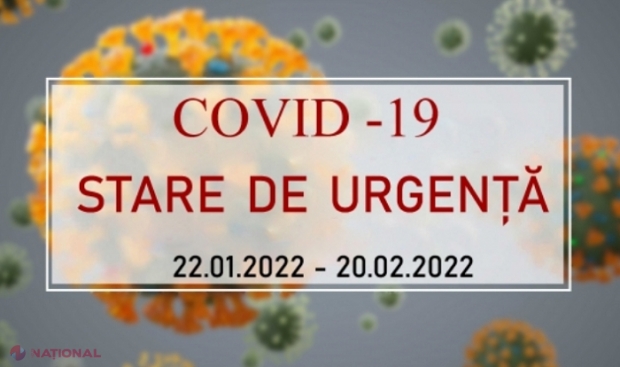 COVID -19

STARE DE URGENȚĂ

22.01.2022 - 20.02.2022

NAȚIONAL